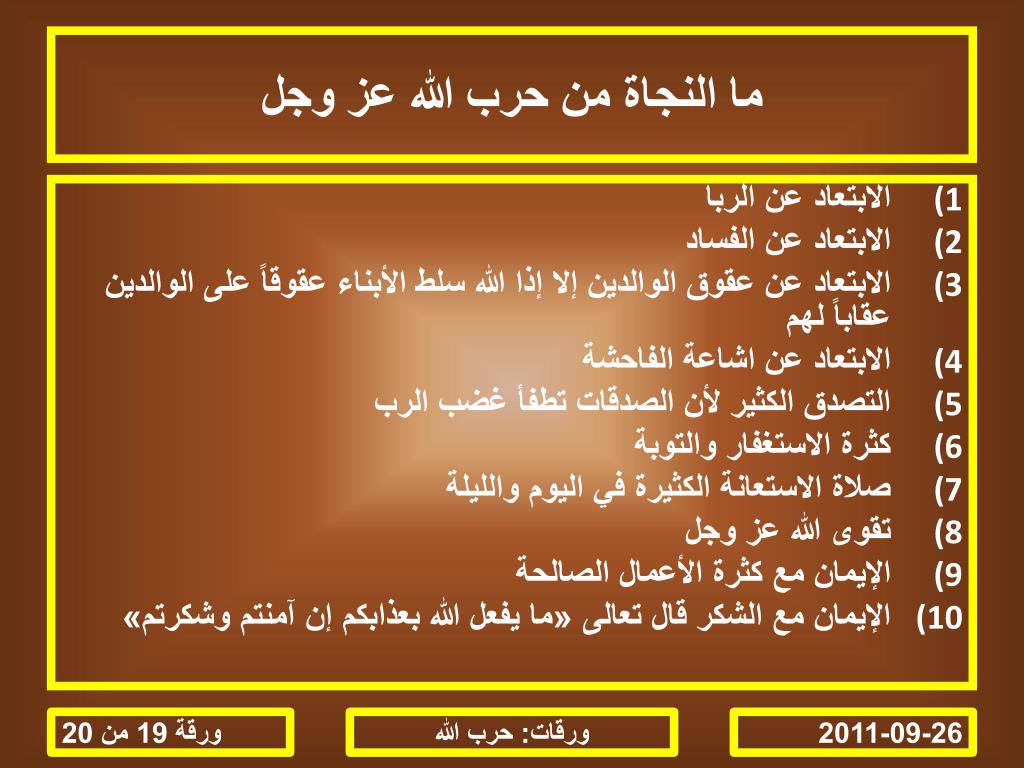 ما النجاة من حرب الله عز وجل

1) الابتعاد عن الربا
2) الابتعاد عن الفساد
3) الابتعاد عن عقوق الوالدين إلا إذا الله سلط الأبناء عقوقاً على الوالدين عقاباً لهم
4) الابتعاد عن اشاعة الفاحشة
5) التصدق الكثير لأن الصدقات تطفأ غضب الرب
6) كثرة الاستغفار والتوبة
7) صلاة الاستعانة الكثيرة في اليوم والليلة
8) تقوى الله عز وجل
9) الإيمان مع كثرة الأعمال الصالحة
10) الإيمان مع الشكر قال تعالى «ما يفعل الله بعذابكم إن آمنتم وشكرتم»

2011-09-26

ورقات: حرب الله

ورقة 19 من 20